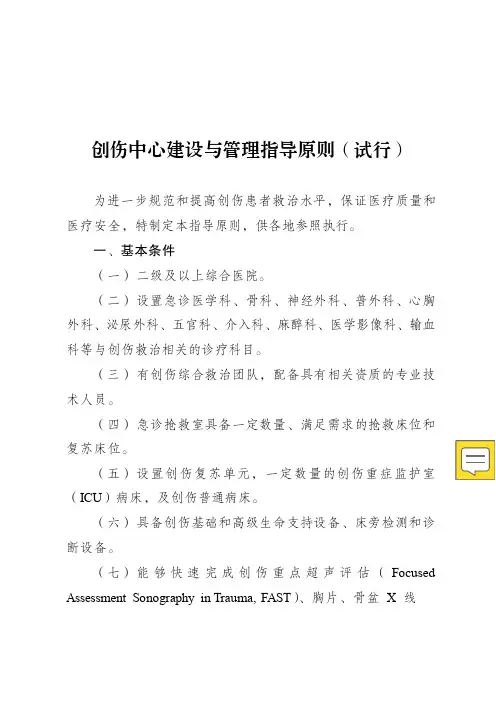 创伤中心建设与管理指导原则（试行）

为进一步规范和提高创伤患者救治水平，保证医疗质量和医疗安全，特制定本指导原则，供各地参照执行。

一、基本条件

（一）二级及以上综合医院。

（二）设置急诊医学科、骨科、神经外科、普外科、心胸外科、泌尿外科、五官科、介入科、麻醉科、医学影像科、输血科等与创伤救治相关的诊疗科目。

（三）有创伤综合救治团队，配备具有相关资质的专业技术人员。

（四）急诊抢救室具备一定数量、满足需求的抢救床位和复苏床位。

（五）设置创伤复苏单元，一定数量的创伤重症监护室（ICU）病床，及创伤普通病床。

（六）具备创伤基础和高级生命支持设备、床旁检测和诊断设备。

（七）能够快速完成创伤重点超声评估（Focused Assessment Sonography in Trauma, FAST）、胸片、骨盆 X 线